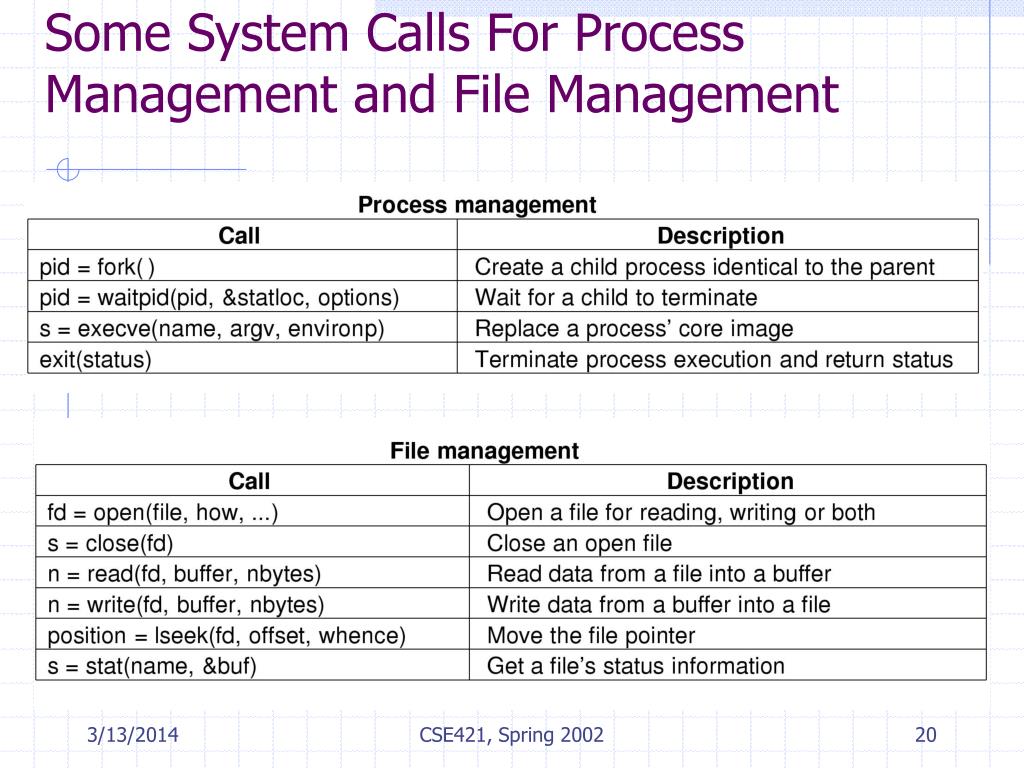 Some System Calls For Process Management and File Management

Process management

| Call | Description |
|---|---|
| pid = fork( ) | Create a child process identical to the parent |
| pid = waitpid(pid, &statloc, options) | Wait for a child to terminate |
| s = execve(name, argv, environp) | Replace a process' core image |
| exit(status) | Terminate process execution and return status |

File management

| Call | Description |
|---|---|
| fd = open(file, how, ...) | Open a file for reading, writing or both |
| s = close(fd) | Close an open file |
| n = read(fd, buffer, nbytes) | Read data from a file into a buffer |
| n = write(fd, buffer, nbytes) | Write data from a buffer into a file |
| position = lseek(fd, offset, whence) | Move the file pointer |
| s = stat(name, &buf) | Get a file's status information |

3/13/2014 CSE421, Spring 2002 20